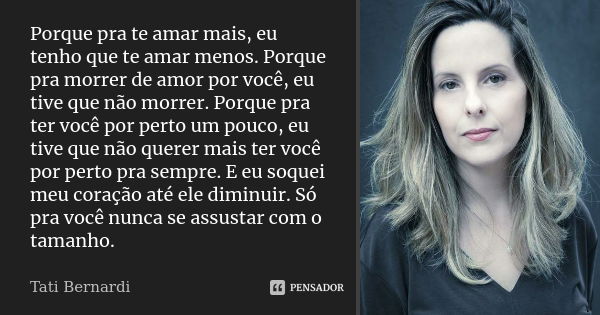 Porque pra te amar mais, eu tenho que te amar menos. Porque pra morrer de amor por você, eu tive que não morrer. Porque pra ter você por perto um pouco, eu tive que não querer mais ter você por perto pra sempre. E eu soquei meu coração até ele diminuir. Só pra você nunca se assustar com o tamanho.

Tati Bernardi

PENSADOR